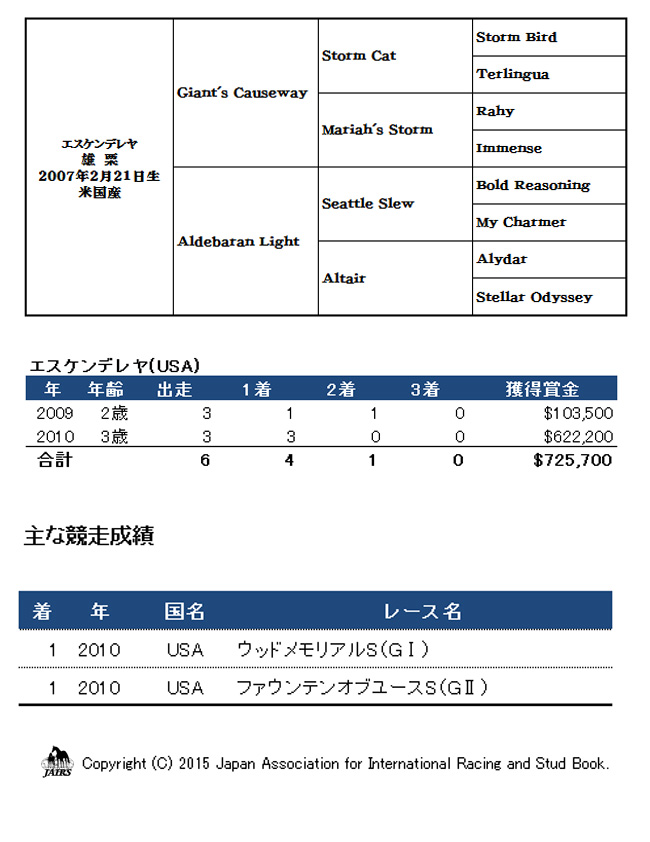 | エスケンデレヤ 雄 栗 2007年2月21日生 米国産 | Giant's Causeway | Storm Cat | Storm Bird |
|---|---|---|---|
| | | | Terlingua |
| | | Mariah's Storm | Rahy |
| | | | Immense |
| | Aldebaran Light | Seattle Slew | Bold Reasoning |
| | | | My Charmer |
| | | Altair | Alydar |
| | | | Stellar Odyssey |

エスケンデレヤ(USA)

| 年 | 年齢 | 出走 | 1着 | 2着 | 3着 | 獲得賞金 |
|---|---|---|---|---|---|---|
| 2009 | 2歳 | 3 | 1 | 1 | 0 | $103,500 |
| 2010 | 3歳 | 3 | 3 | 0 | 0 | $622,200 |
| 合計 | | 6 | 4 | 1 | 0 | $725,700 |

主な競走成績

| 着 | 年 | 国名 | レース名 |
|---|---|---|---|
| 1 | 2010 | USA | ウッドメモリアルS(GⅠ) |
| 1 | 2010 | USA | ファウンテンオブユースS(GⅡ) |

JAIRS Copyright (C) 2015 Japan Association for International Racing and Stud Book.